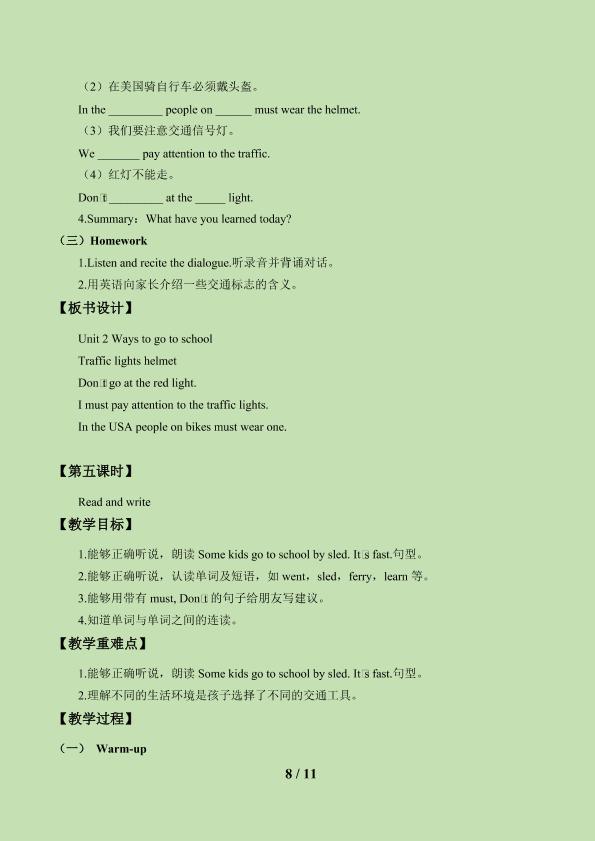 （2）在美国骑自行车必须戴头盔。

In the ____ people on ____ must wear the helmet.

（3）我们要注意交通信号灯。

We ____ pay attention to the traffic.

（4）红灯不能走。

Don't ____ at the ____ light.

4.Summary：What have you learned today?

（三）Homework

1.Listen and recite the dialogue.听录音并背诵对话。

2.用英语向家长介绍一些交通标志的含义。

【板书设计】

Unit 2 Ways to go to school

Traffic lights helmet

Don't go at the red light.

I must pay attention to the traffic lights.

In the USA people on bikes must wear one.

【第五课时】

Read and write

【教学目标】

1.能够正确听说，朗读Some kids go to school by sled. It's fast.句型。

2.能够正确听说，认读单词及短语，如went，sled，ferry，learn等。

3.能够用带有must, Don't的句子给朋友写建议。

4.知道单词与单词之间的连读。

【教学重难点】

1.能够正确听说，朗读Some kids go to school by sled. It's fast.句型。

2.理解不同的生活环境是孩子选择了不同的交通工具。

【教学过程】

（一） Warm-up

8 / 11